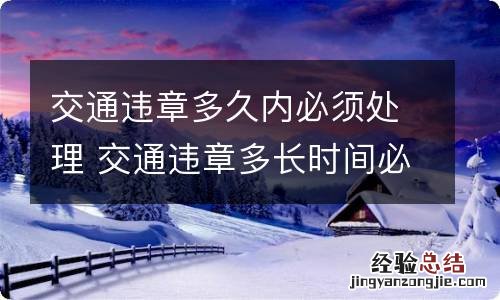 交通违章多久内必须处理 交通违章多长时间必

经验总结
jingyanzongjie.com